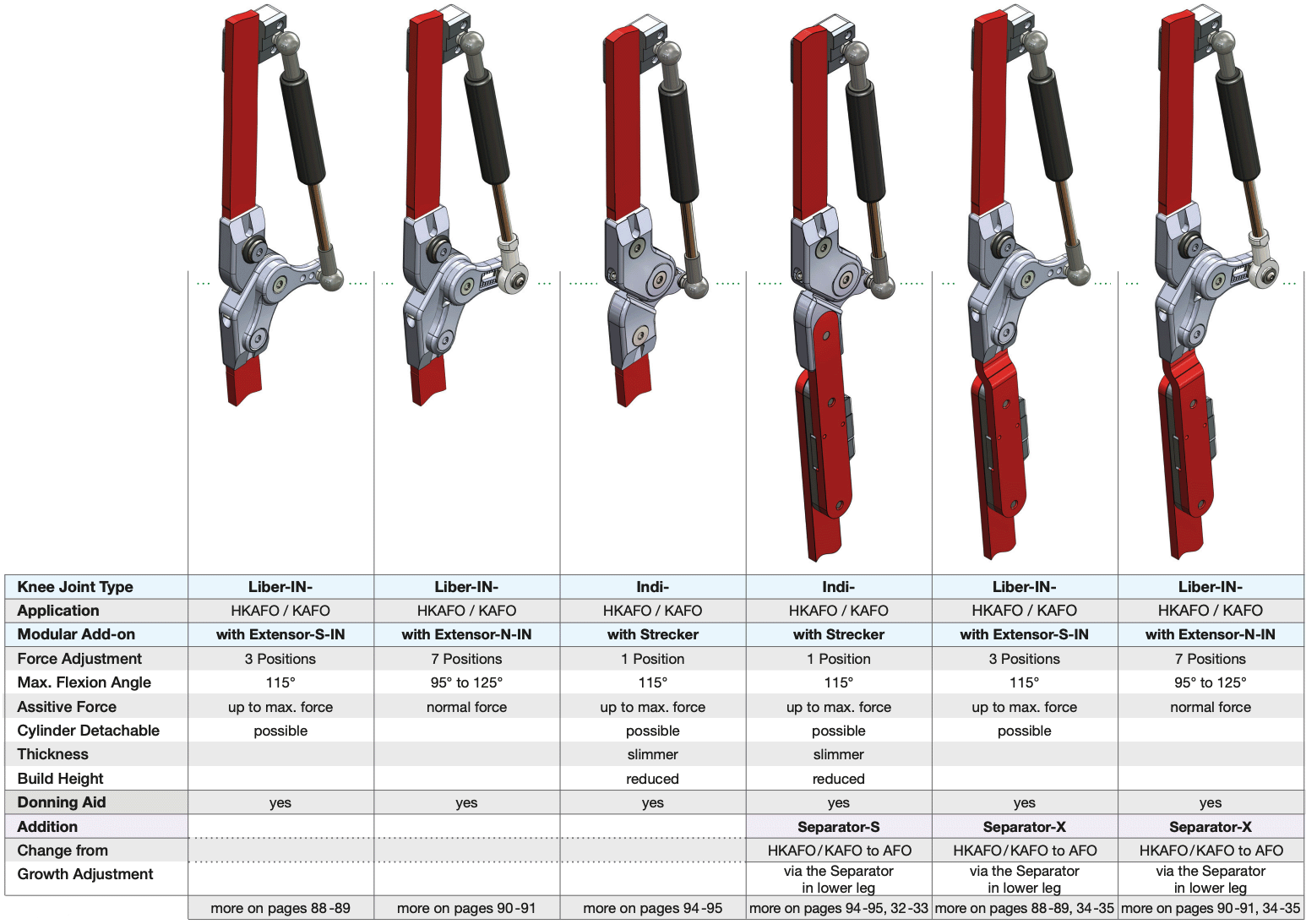 | Knee Joint Type | Liber-IN- | Liber-IN- | Indi- | Indi- | Liber-IN- | Liber-IN- |
|---|---|---|---|---|---|---|
| Application | HKAFO / KAFO | HKAFO / KAFO | HKAFO / KAFO | HKAFO / KAFO | HKAFO / KAFO | HKAFO / KAFO |
| Modular Add-on | with Extensor-S-IN | with Extensor-N-IN | with Strecker | with Strecker | with Extensor-S-IN | with Extensor-N-IN |
| Force Adjustment | 3 Positions | 7 Positions | 1 Position | 1 Position | 3 Positions | 7 Positions |
| Max. Flexion Angle | 115° | 95° to 125° | 115° | 115° | 115° | 95° to 125° |
| Assitive Force | up to max. force | normal force | up to max. force | up to max. force | up to max. force | normal force |
| Cylinder Detachable | possible |  | possible | possible | possible |  |
| Thickness |  |  | slimmer | slimmer |  |  |
| Build Height |  |  | reduced | reduced |  |  |
| Donning Aid | yes | yes | yes | yes | yes | yes |
| Addition |  |  |  | Separator-S | Separator-X | Separator-X |
| Change from |  |  |  | HKAFO/KAFO to AFO | HKAFO/KAFO to AFO | HKAFO/KAFO to AFO |
| Growth Adjustment |  |  |  | via the Separator in lower leg | via the Separator in lower leg | via the Separator in lower leg |
|  | more on pages 88-89 | more on pages 90-91 | more on pages 94-95 | more on pages 94-95, 32-33 | more on pages 88-89, 34-35 | more on pages 90-91, 34-35 |